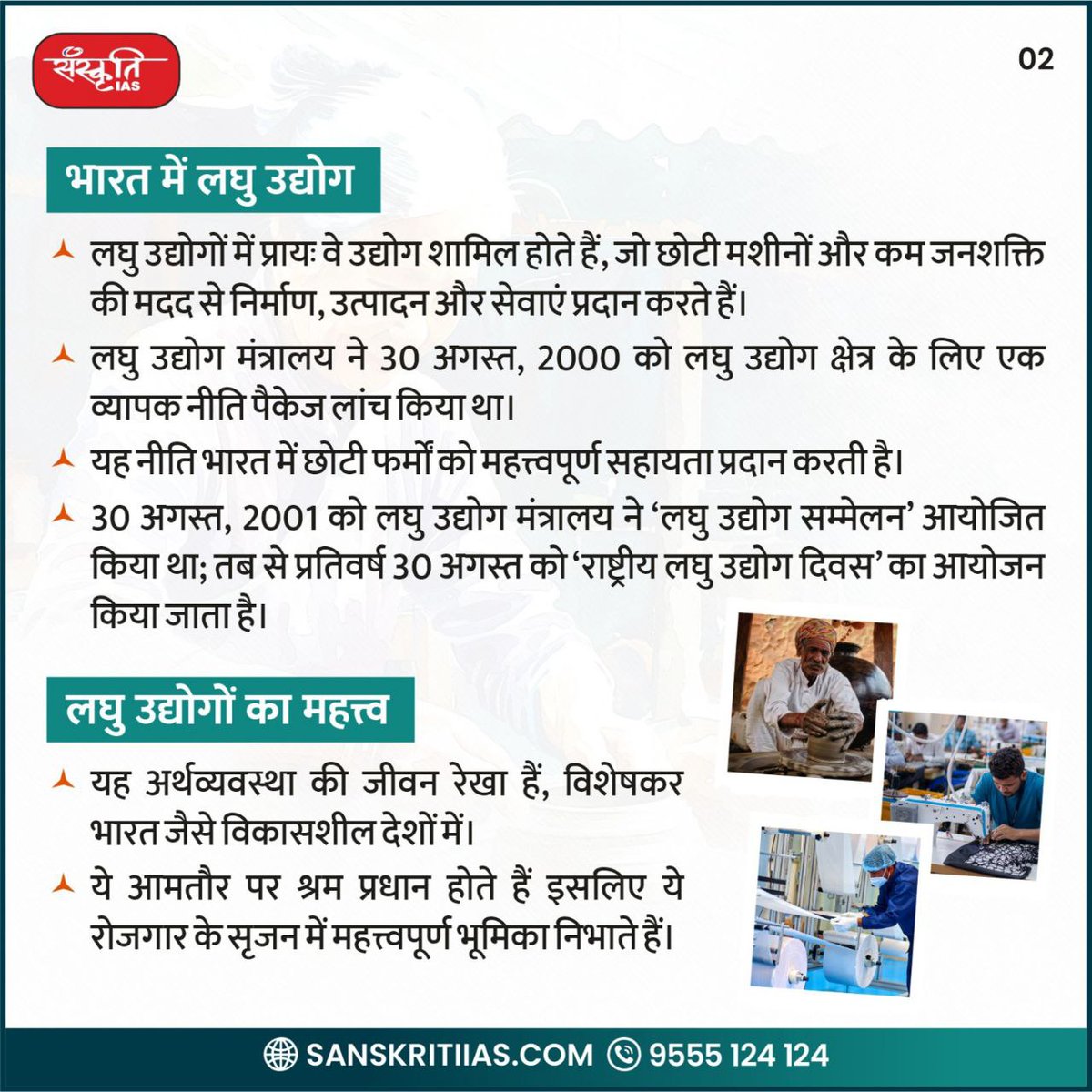 संस्कृति IAS

02

भारत में लघु उद्योग

लघु उद्योगों में प्रायः वे उद्योग शामिल होते हैं, जो छोटी मशीनों और कम जनशक्ति की मदद से निर्माण, उत्पादन और सेवाएं प्रदान करते हैं।

लघु उद्योग मंत्रालय ने 30 अगस्त, 2000 को लघु उद्योग क्षेत्र के लिए एक व्यापक नीति पैकेज लांच किया था।

यह नीति भारत में छोटी फर्मों को महत्त्वपूर्ण सहायता प्रदान करती है।

30 अगस्त, 2001 को लघु उद्योग मंत्रालय ने 'लघु उद्योग सम्मेलन' आयोजित किया था; तब से प्रतिवर्ष 30 अगस्त को 'राष्ट्रीय लघु उद्योग दिवस' का आयोजन किया जाता है।

लघु उद्योगों का महत्त्व

यह अर्थव्यवस्था की जीवन रेखा हैं, विशेषकर भारत जैसे विकासशील देशों में।

ये आमतौर पर श्रम प्रधान होते हैं इसलिए ये रोजगार के सृजन में महत्त्वपूर्ण भूमिका निभाते हैं।

SANSKRITIIAS.COM 9555 124 124